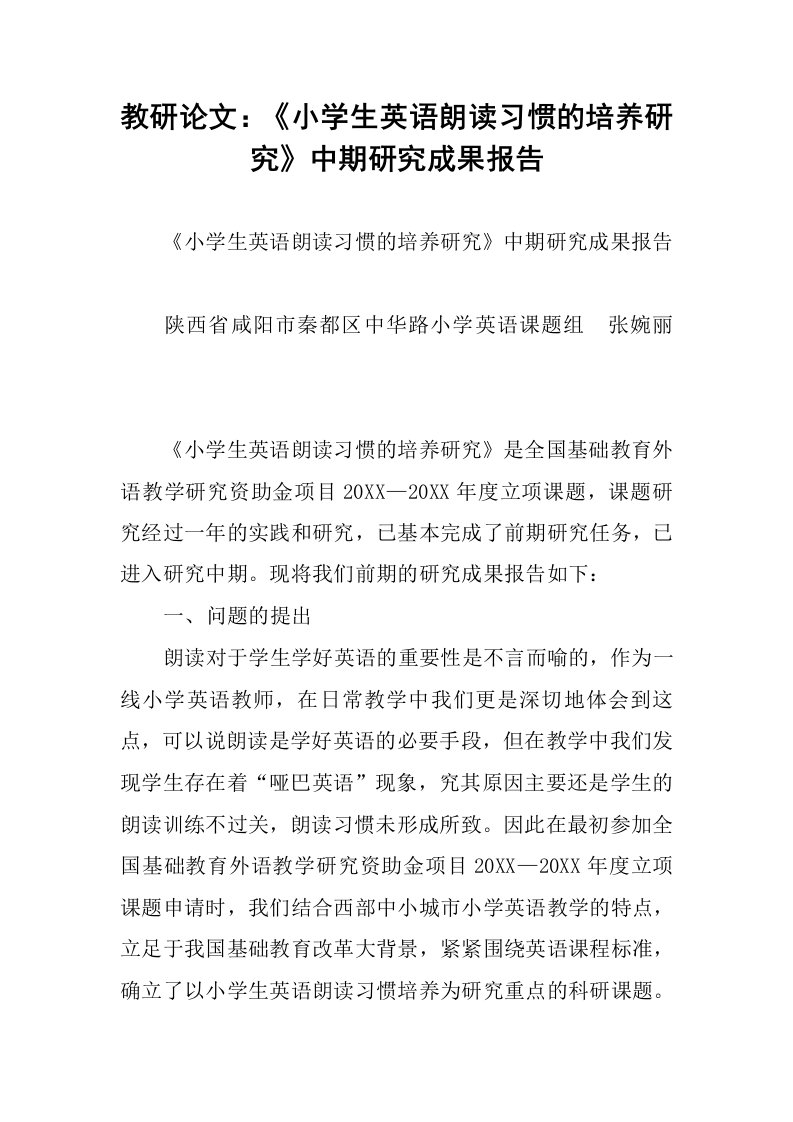 教研论文：《小学生英语朗读习惯的培养研究》中期研究成果报告

《小学生英语朗读习惯的培养研究》中期研究成果报告

陕西省咸阳市秦都区中华路小学英语课题组　张婉丽

《小学生英语朗读习惯的培养研究》是全国基础教育外语教学研究资助金项目20XX—20XX年度立项课题，课题研究经过一年的实践和研究，已基本完成了前期研究任务，已进入研究中期。现将我们前期的研究成果报告如下：

一、问题的提出

朗读对于学生学好英语的重要性是不言而喻的，作为一线小学英语教师，在日常教学中我们更是深切地体会到这点，可以说朗读是学好英语的必要手段，但在教学中我们发现学生存在着“哑巴英语”现象，究其原因主要还是学生的朗读训练不过关，朗读习惯未形成所致。因此在最初参加全国基础教育外语教学研究资助金项目20XX—20XX年度立项课题申请时，我们结合西部中小城市小学英语教学的特点，立足于我国基础教育改革大背景，紧紧围绕英语课程标准，确立了以小学生英语朗读习惯培养为研究重点的科研课题。